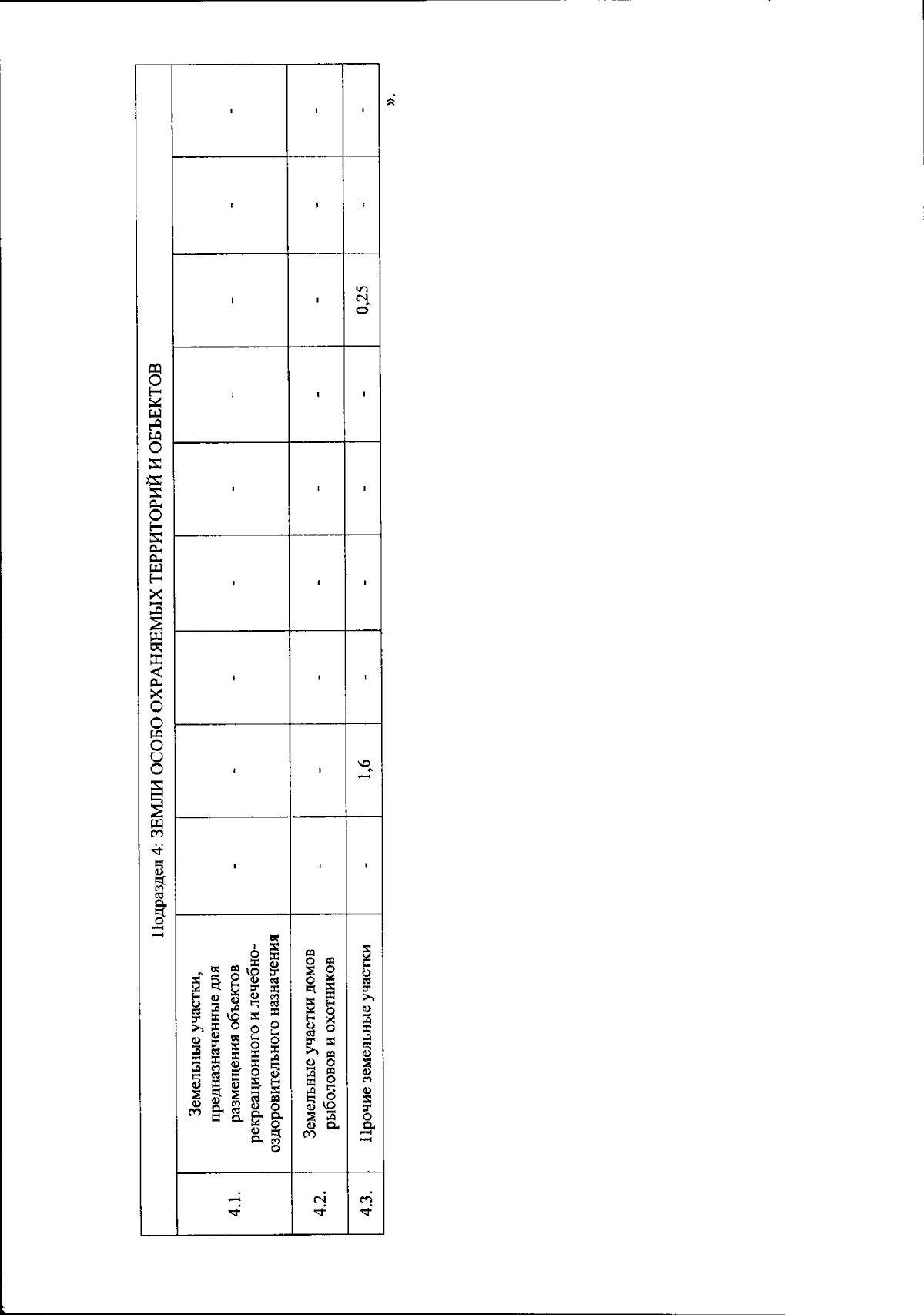 | Подраздел 4: ЗЕМЛИ ОСОБО ОХРАНЯЕМЫХ ТЕРРИТОРИЙ И ОБЪЕКТОВ | | | | | | | | | | |
|---|---|---|---|---|---|---|---|---|---|---|
| 4.1. | Земельные участки, предназначенные для размещения объектов рекреационного и лечебно-оздоровительного назначения | - | - | - | - | - | - | - | - | - |
| 4.2. | Земельные участки домов рыболовов и охотников | - | - | - | - | - | - | - | - | - |
| 4.3. | Прочие земельные участки | - | 1,6 | - | - | - | - | 0,25 | - | - |

».